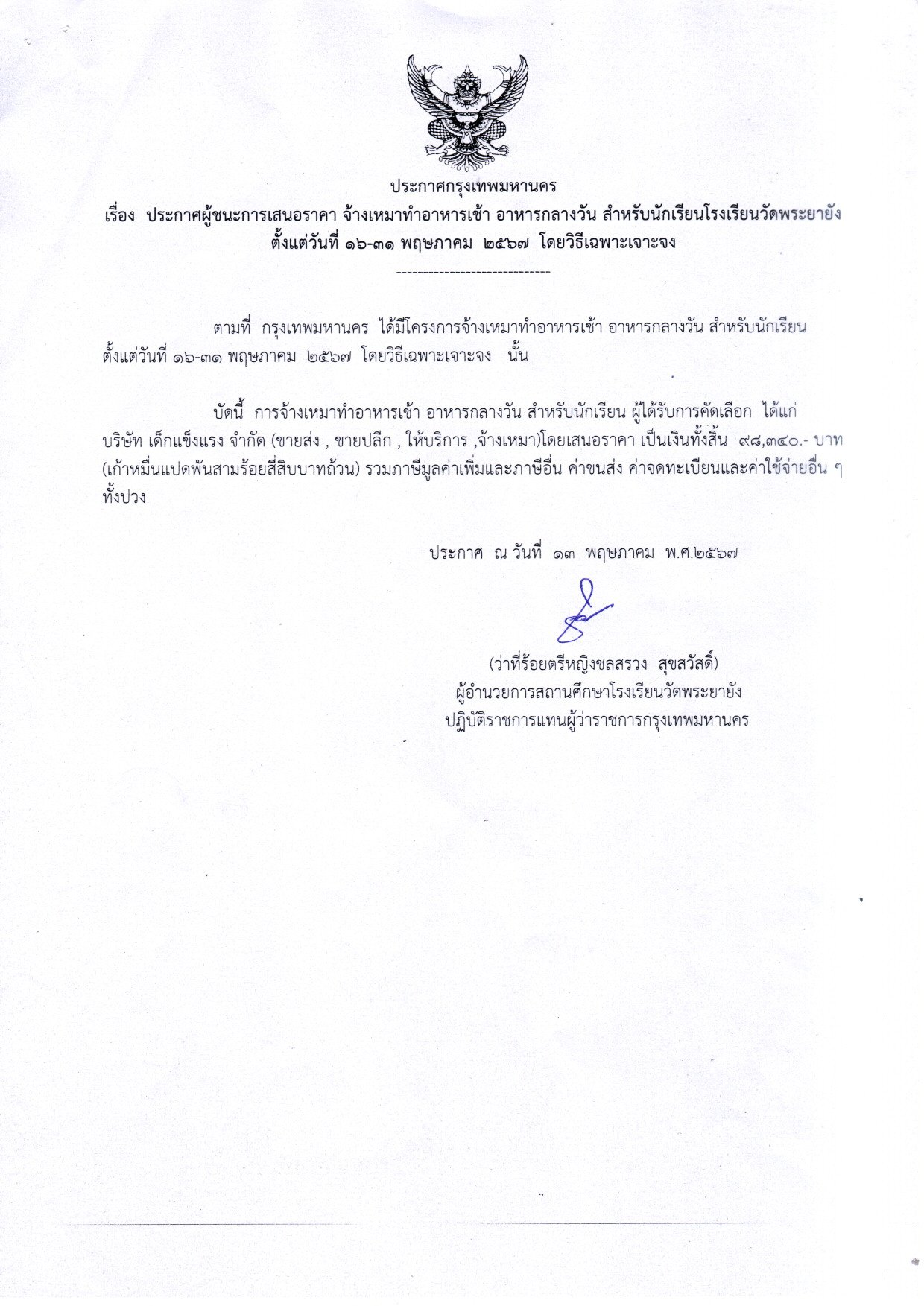 ประกาศกรุงเทพมหานคร

เรื่อง ประกาศผู้ชนะการเสนอราคา จ้างเหมาทำอาหารเช้า อาหารกลางวัน สำหรับนักเรียนโรงเรียนวัดพระยายัง ตั้งแต่วันที่ ๑๖-๓๑ พฤษภาคม ๒๕๖๗ โดยวิธีเฉพาะเจาะจง

------------------------------

ตามที่ กรุงเทพมหานคร ได้มีโครงการจ้างเหมาทำอาหารเช้า อาหารกลางวัน สำหรับนักเรียน ตั้งแต่วันที่ ๑๖-๓๑ พฤษภาคม ๒๕๖๗ โดยวิธีเฉพาะเจาะจง นั้น

บัดนี้ การจ้างเหมาทำอาหารเช้า อาหารกลางวัน สำหรับนักเรียน ผู้ได้รับการคัดเลือก ได้แก่ บริษัท เด็กแข็งแรง จำกัด (ขายส่ง , ขายปลีก , ให้บริการ ,จ้างเหมา)โดยเสนอราคา เป็นเงินทั้งสิ้น ๙๘,๓๔๐.- บาท (เก้าหมื่นแปดพันสามร้อยสี่สิบบาทถ้วน) รวมภาษีมูลค่าเพิ่มและภาษีอื่น ค่าขนส่ง ค่าจดทะเบียนและค่าใช้จ่ายอื่น ๆ ทั้งปวง

ประกาศ ณ วันที่ ๑๓ พฤษภาคม พ.ศ.๒๕๖๗

(ว่าที่ร้อยตรีหญิงชลสรวง สุขสวัสดิ์)
ผู้อำนวยการสถานศึกษาโรงเรียนวัดพระยายัง
ปฏิบัติราชการแทนผู้ว่าราชการกรุงเทพมหานคร